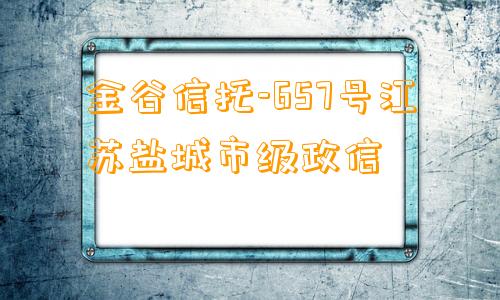 金谷信托-657号江苏盐城市级政信